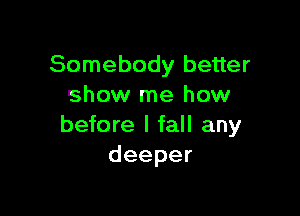 Somebody better show me how before I fall any deeper